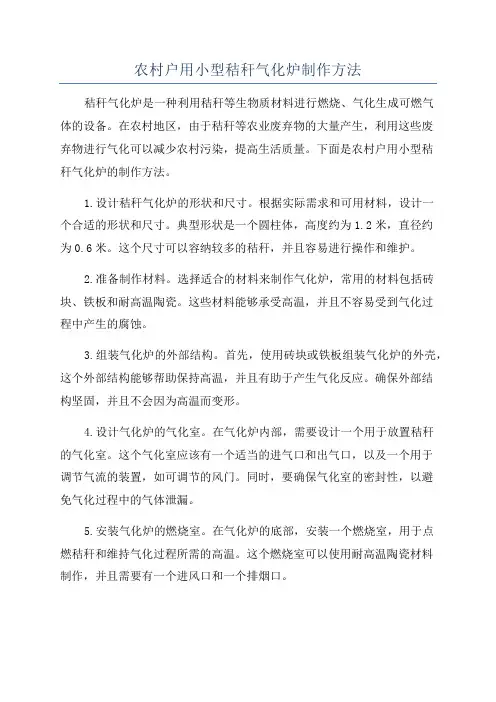 农村户用小型秸秆气化炉制作方法

秸秆气化炉是一种利用秸秆等生物质材料进行燃烧、气化生成可燃气体的设备。在农村地区，由于秸秆等农业废弃物的大量产生，利用这些废弃物进行气化可以减少农村污染，提高生活质量。下面是农村户用小型秸秆气化炉的制作方法。

1.设计秸秆气化炉的形状和尺寸。根据实际需求和可用材料，设计一个合适的形状和尺寸。典型形状是一个圆柱体，高度约为1.2米，直径约为0.6米。这个尺寸可以容纳较多的秸秆，并且容易进行操作和维护。

2.准备制作材料。选择适合的材料来制作气化炉，常用的材料包括砖块、铁板和耐高温陶瓷。这些材料能够承受高温，并且不容易受到气化过程中产生的腐蚀。

3.组装气化炉的外部结构。首先，使用砖块或铁板组装气化炉的外壳，这个外部结构能够帮助保持高温，并且有助于产生气化反应。确保外部结构坚固，并且不会因为高温而变形。

4.设计气化炉的气化室。在气化炉内部，需要设计一个用于放置秸秆的气化室。这个气化室应该有一个适当的进气口和出气口，以及一个用于调节气流的装置，如可调节的风门。同时，要确保气化室的密封性，以避免气化过程中的气体泄漏。

5.安装气化炉的燃烧室。在气化炉的底部，安装一个燃烧室，用于点燃秸秆和维持气化过程所需的高温。这个燃烧室可以使用耐高温陶瓷材料制作，并且需要有一个进风口和一个排烟口。